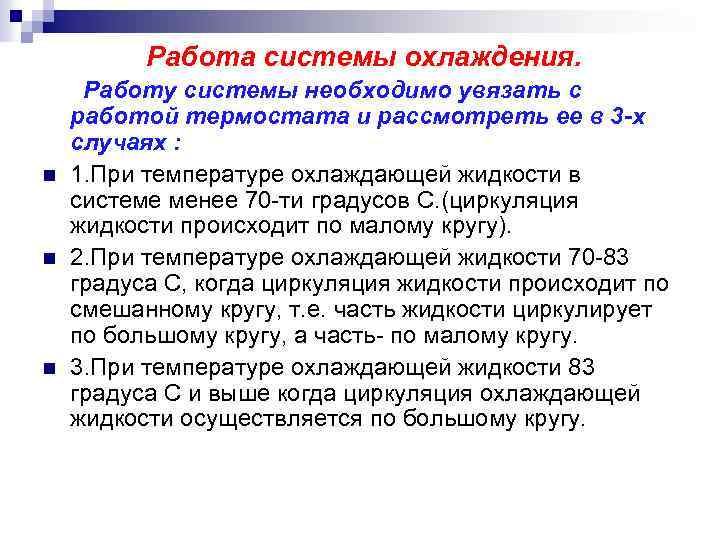 Работа системы охлаждения.

Работу системы необходимо увязать с работой термостата и рассмотреть ее в 3-х случаях :

1.При температуре охлаждающей жидкости в системе менее 70-ти градусов С.(циркуляция жидкости происходит по малому кругу).

2.При температуре охлаждающей жидкости 70-83 градуса С, когда циркуляция жидкости происходит по смешанному кругу, т.е. часть жидкости циркулирует по большому кругу, а часть- по малому кругу.

3.При температуре охлаждающей жидкости 83 градуса С и выше когда циркуляция охлаждающей жидкости осуществляется по большому кругу.